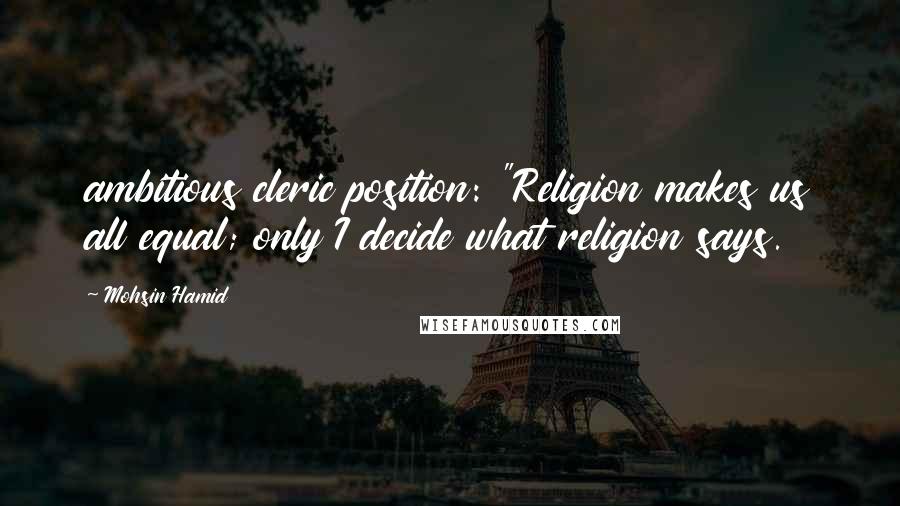 ambitious cleric position: "Religion makes us all equal; only I decide what religion says.

~ Mohsin Hamid

WISEFAMOUSQUOTES.COM